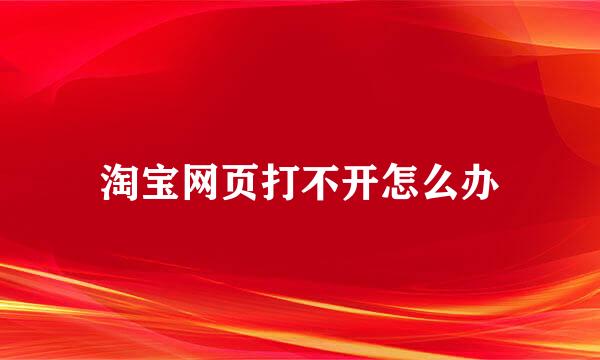 淘宝网页打不开怎么办